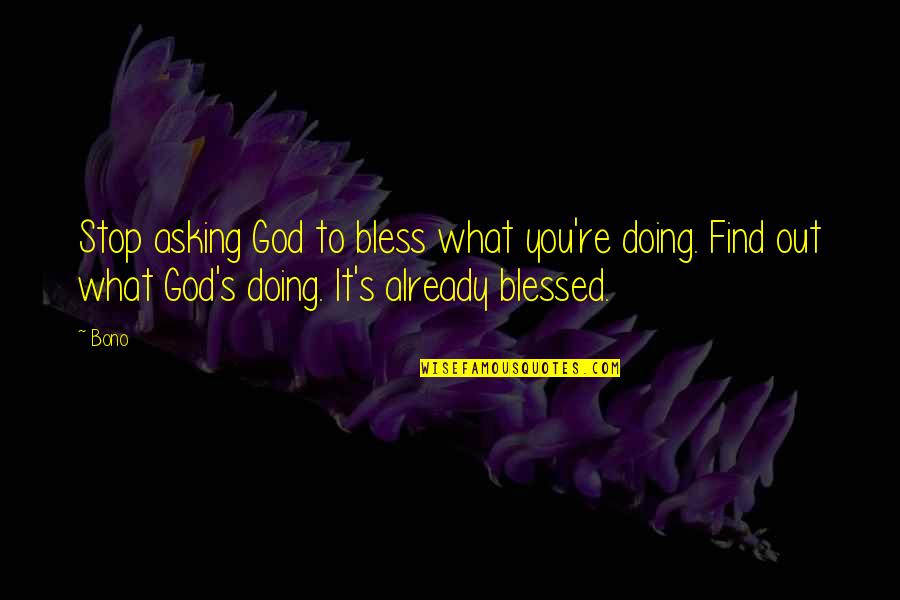 Stop asking God to bless what you're doing. Find out what God's doing. It's already blessed.

~ Bono

WISEFAMOUSQUOTES.COM